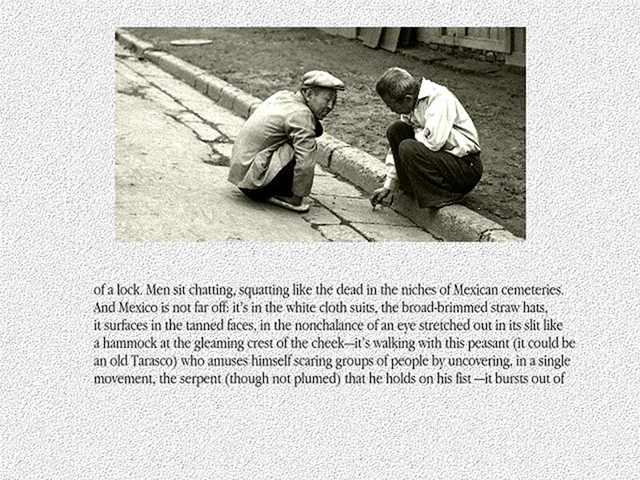 of a lock. Men sit chatting, squatting like the dead in the niches of Mexican cemeteries. And Mexico is not far off: it's in the white cloth suits, the broad-brimmed straw hats, it surfaces in the tanned faces, in the nonchalance of an eye stretched out in its slit like a hammock at the gleaming crest of the cheek—it's walking with this peasant (it could be an old Tarasco) who amuses himself scaring groups of people by uncovering, in a single movement, the serpent (though not plumed) that he holds on his fist—it bursts out of